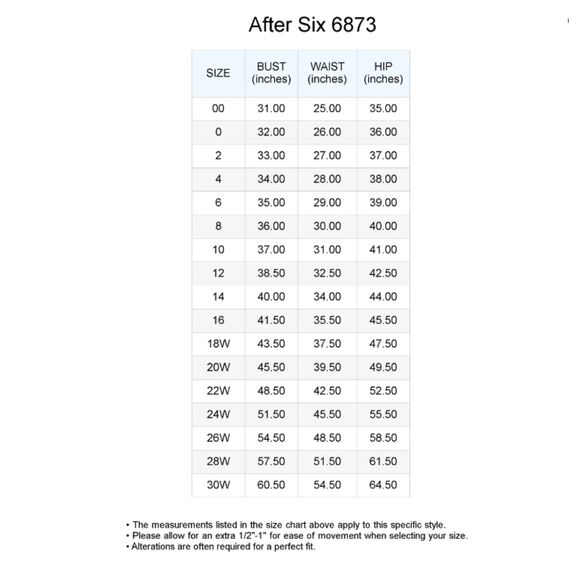 After Six 6873

| SIZE | BUST (inches) | WAIST (inches) | HIP (inches) |
|---|---|---|---|
| 00 | 31.00 | 25.00 | 35.00 |
| 0 | 32.00 | 26.00 | 36.00 |
| 2 | 33.00 | 27.00 | 37.00 |
| 4 | 34.00 | 28.00 | 38.00 |
| 6 | 35.00 | 29.00 | 39.00 |
| 8 | 36.00 | 30.00 | 40.00 |
| 10 | 37.00 | 31.00 | 41.00 |
| 12 | 38.50 | 32.50 | 42.50 |
| 14 | 40.00 | 34.00 | 44.00 |
| 16 | 41.50 | 35.50 | 45.50 |
| 18W | 43.50 | 37.50 | 47.50 |
| 20W | 45.50 | 39.50 | 49.50 |
| 22W | 48.50 | 42.50 | 52.50 |
| 24W | 51.50 | 45.50 | 55.50 |
| 26W | 54.50 | 48.50 | 58.50 |
| 28W | 57.50 | 51.50 | 61.50 |
| 30W | 60.50 | 54.50 | 64.50 |

• The measurements listed in the size chart above apply to this specific style.
• Please allow for an extra 1/2"-1" for ease of movement when selecting your size.
• Alterations are often required for a perfect fit.